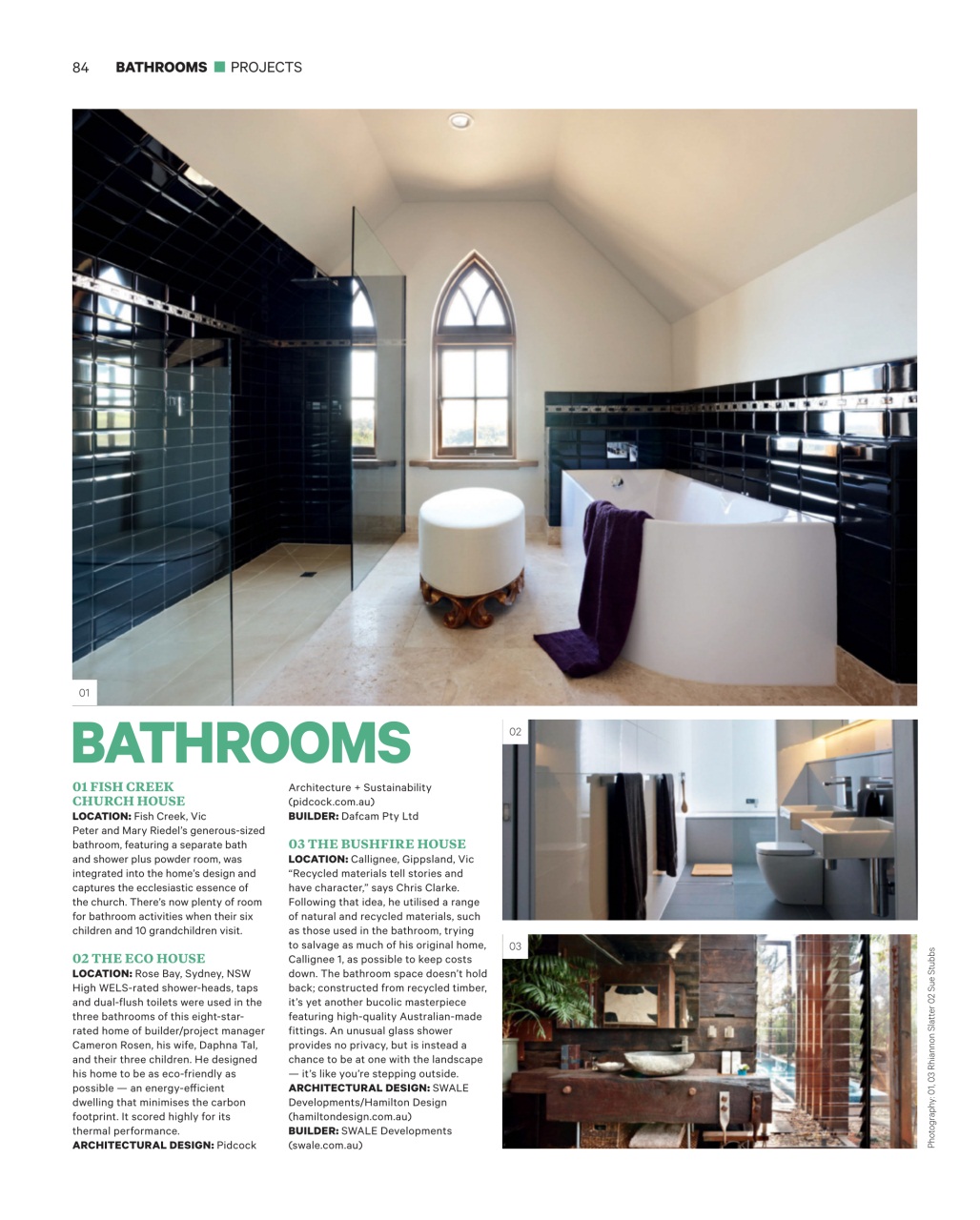 84 BATHROOMS ■ PROJECTS

01

BATHROOMS

01 FISH CREEK CHURCH HOUSE
LOCATION: Fish Creek, Vic
Peter and Mary Riedel's generous-sized bathroom, featuring a separate bath and shower plus powder room, was integrated into the home's design and captures the ecclesiastic essence of the church. There's now plenty of room for bathroom activities when their six children and 10 grandchildren visit.

02 THE ECO HOUSE
LOCATION: Rose Bay, Sydney, NSW
High WELS-rated shower-heads, taps and dual-flush toilets were used in the three bathrooms of this eight-star-rated home of builder/project manager Cameron Rosen, his wife, Daphna Tal, and their three children. He designed his home to be as eco-friendly as possible — an energy-efficient dwelling that minimises the carbon footprint. It scored highly for its thermal performance.
ARCHITECTURAL DESIGN: Pidcock Architecture + Sustainability (pidcock.com.au)
BUILDER: Dafcam Pty Ltd

03 THE BUSHFIRE HOUSE
LOCATION: Callignee, Gippsland, Vic
"Recycled materials tell stories and have character," says Chris Clarke. Following that idea, he utilised a range of natural and recycled materials, such as those used in the bathroom, trying to salvage as much of his original home, Callignee 1, as possible to keep costs down. The bathroom space doesn't hold back; constructed from recycled timber, it's yet another bucolic masterpiece featuring high-quality Australian-made fittings. An unusual glass shower provides no privacy, but is instead a chance to be at one with the landscape — it's like you're stepping outside.
ARCHITECTURAL DESIGN: SWALE Developments/Hamilton Design (hamiltondesign.com.au)
BUILDER: SWALE Developments (swale.com.au)

02

03

Photography: 01, 03 Rhiannon Slatter 02 Sue Stubbs